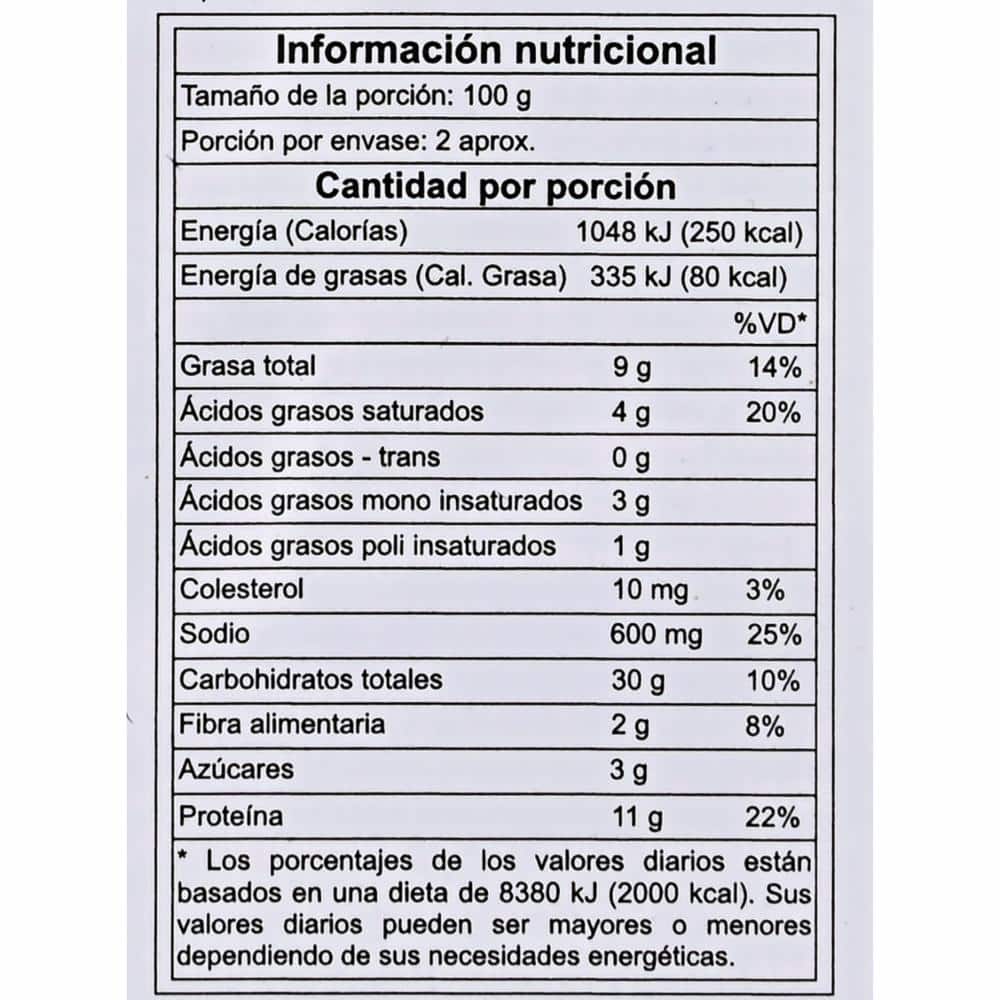 Información nutricional

Tamaño de la porción: 100 g

Porción por envase: 2 aprox.

Cantidad por porción

| | | |
|---|---|---|
| Energía (Calorías) | 1048 kJ (250 kcal) | |
| Energía de grasas (Cal. Grasa) | 335 kJ (80 kcal) | |
| | | %VD* |
| Grasa total | 9 g | 14% |
| Ácidos grasos saturados | 4 g | 20% |
| Ácidos grasos - trans | 0 g | |
| Ácidos grasos mono insaturados | 3 g | |
| Ácidos grasos poli insaturados | 1 g | |
| Colesterol | 10 mg | 3% |
| Sodio | 600 mg | 25% |
| Carbohidratos totales | 30 g | 10% |
| Fibra alimentaria | 2 g | 8% |
| Azúcares | 3 g | |
| Proteína | 11 g | 22% |

* Los porcentajes de los valores diarios están basados en una dieta de 8380 kJ (2000 kcal). Sus valores diarios pueden ser mayores o menores dependiendo de sus necesidades energéticas.